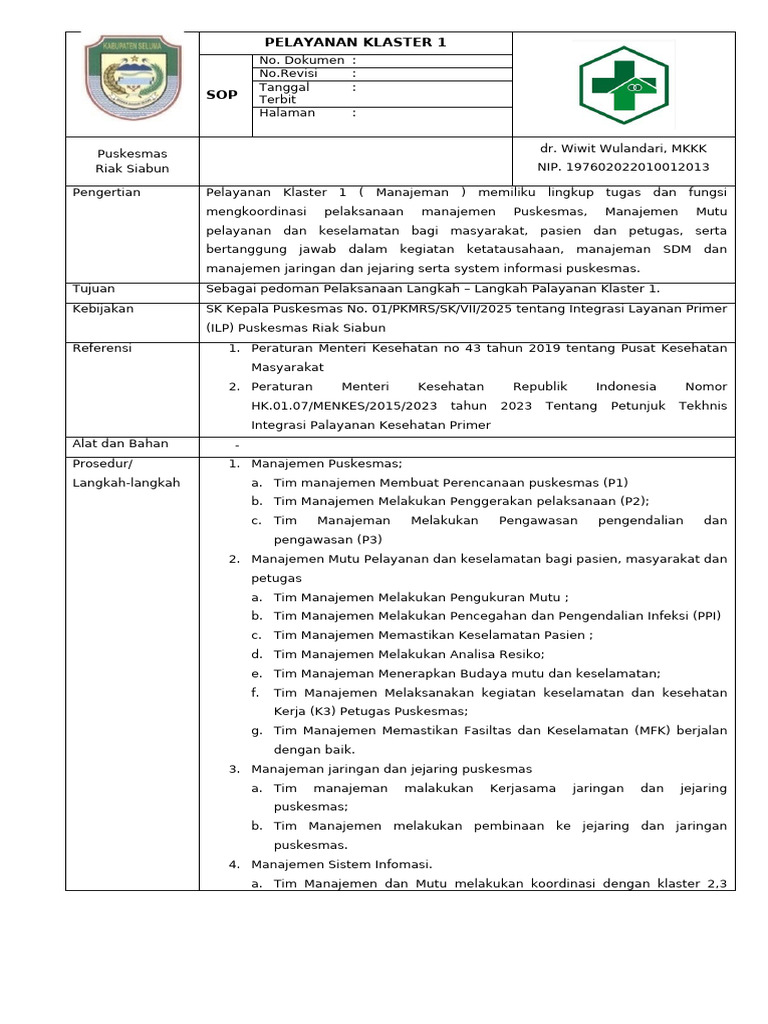 KABUPATEN SELUMA

PELAYANAN KLASTER 1

SOP

No. Dokumen :
No.Revisi :
Tanggal Terbit :
Halaman :

Puskesmas
Riak Siabun

dr. Wiwit Wulandari, MKKK
NIP. 197602022010012013

Pengertian

Pelayanan Klaster 1 ( Manajeman ) memiliku lingkup tugas dan fungsi mengkoordinasi pelaksanaan manajemen Puskesmas, Manajemen Mutu pelayanan dan keselamatan bagi masyarakat, pasien dan petugas, serta bertanggung jawab dalam kegiatan ketatausahaan, manajeman SDM dan manajemen jaringan dan jejaring serta system informasi puskesmas.

Tujuan

Sebagai pedoman Pelaksanaan Langkah – Langkah Palayanan Klaster 1.

Kebijakan

SK Kepala Puskesmas No. 01/PKMRS/SK/VII/2025 tentang Integrasi Layanan Primer (ILP) Puskesmas Riak Siabun

Referensi

1. Peraturan Menteri Kesehatan no 43 tahun 2019 tentang Pusat Kesehatan Masyarakat
2. Peraturan Menteri Kesehatan Republik Indonesia Nomor HK.01.07/MENKES/2015/2023 tahun 2023 Tentang Petunjuk Tekhnis Integrasi Palayanan Kesehatan Primer

Alat dan Bahan

-

Prosedur/
Langkah-langkah

1. Manajemen Puskesmas;
a. Tim manajemen Membuat Perencanaan puskesmas (P1)
b. Tim Manajemen Melakukan Penggerakan pelaksanaan (P2);
c. Tim Manajeman Melakukan Pengawasan pengendalian dan pengawasan (P3)
2. Manajemen Mutu Pelayanan dan keselamatan bagi pasien, masyarakat dan petugas
a. Tim Manajemen Melakukan Pengukuran Mutu ;
b. Tim Manajemen Melakukan Pencegahan dan Pengendalian Infeksi (PPI)
c. Tim Manajemen Memastikan Keselamatan Pasien ;
d. Tim Manajemen Melakukan Analisa Resiko;
e. Tim Manajeman Menerapkan Budaya mutu dan keselamatan;
f. Tim Manajemen Melaksanakan kegiatan keselamatan dan kesehatan Kerja (K3) Petugas Puskesmas;
g. Tim Manajemen Memastikan Fasiltas dan Keselamatan (MFK) berjalan dengan baik.
3. Manajeman jaringan dan jejaring puskesmas
a. Tim manajeman malakukan Kerjasama jaringan dan jejaring puskesmas;
b. Tim Manajemen melakukan pembinaan ke jejaring dan jaringan puskesmas.
4. Manajemen Sistem Infomasi.
a. Tim Manajemen dan Mutu melakukan koordinasi dengan klaster 2,3